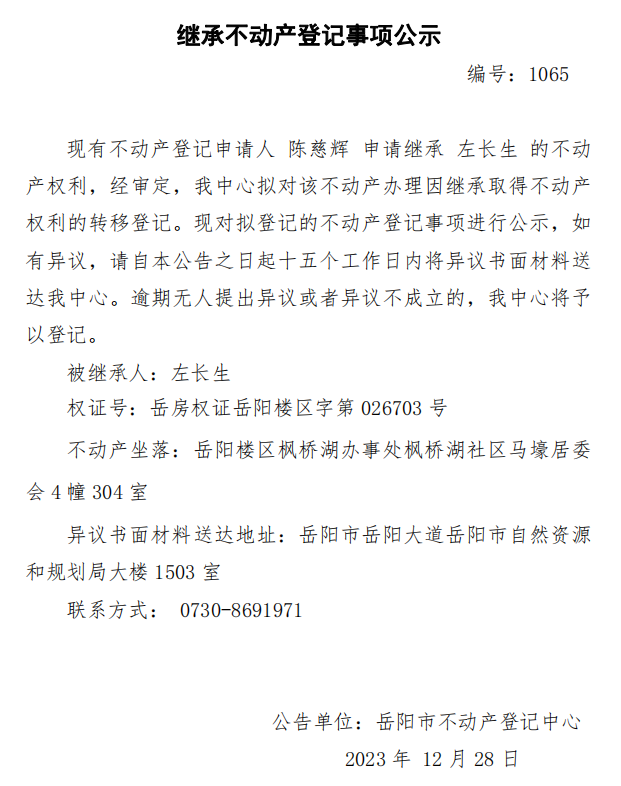 继承不动产登记事项公示

编号：1065

现有不动产登记申请人 陈慈辉 申请继承 左长生 的不动产权利，经审定，我中心拟对该不动产办理因继承取得不动产权利的转移登记。现对拟登记的不动产登记事项进行公示，如有异议，请自本公告之日起十五个工作日内将异议书面材料送达我中心。逾期无人提出异议或者异议不成立的，我中心将予以登记。

被继承人：左长生

权证号：岳房权证岳阳楼区字第 026703 号

不动产坐落：岳阳楼区枫桥湖办事处枫桥湖社区马壕居委会 4 幢 304 室

异议书面材料送达地址：岳阳市岳阳大道岳阳市自然资源和规划局大楼 1503 室

联系方式： 0730-8691971

公告单位：岳阳市不动产登记中心

2023 年 12 月 28 日